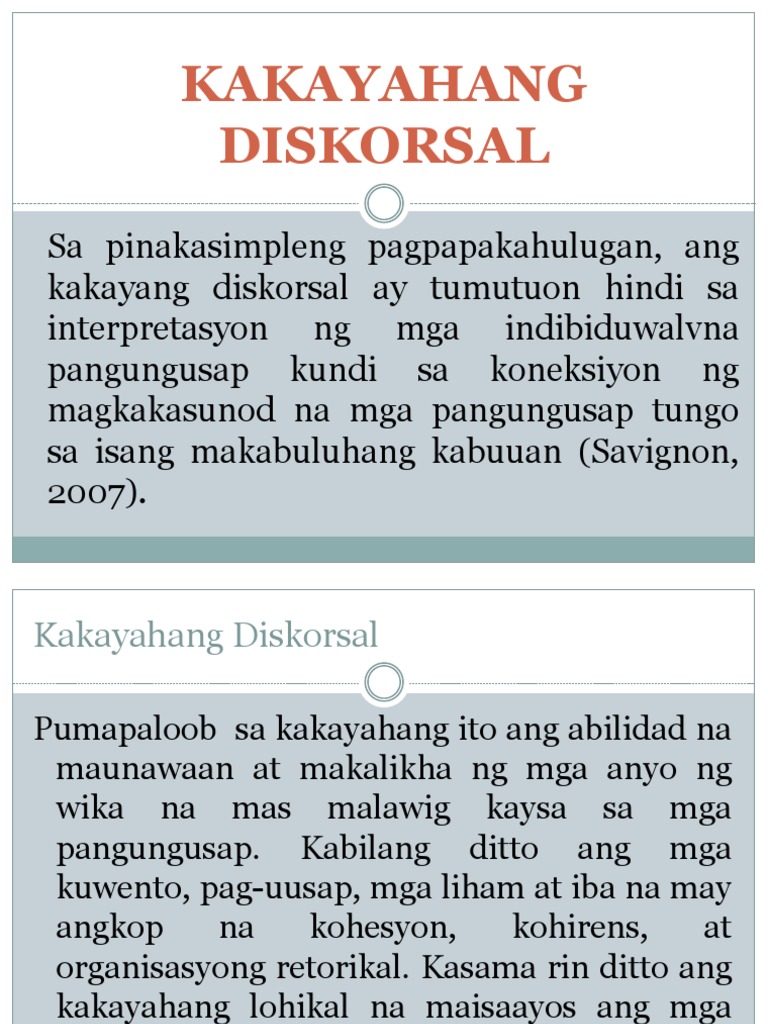 KAKAYAHANG DISKORSAL

Sa pinakasimpleng pagpapakahulugan, ang kakayang diskorsal ay tumutuon hindi sa interpretasyon ng mga indibiduwalvna pangungusap kundi sa koneksiyon ng magkakasunod na mga pangungusap tungo sa isang makabuluhang kabuuan (Savignon, 2007).

Kakayahang Diskorsal

Pumapaloob sa kakayahang ito ang abilidad na maunawaan at makalikha ng mga anyo ng wika na mas malawig kaysa sa mga pangungusap. Kabilang ditto ang mga kuwento, pag-uusap, mga liham at iba na may angkop na kohesyon, kohirens, at organisasyong retorikal. Kasama rin ditto ang kakayahang lohikal na maisaayos ang mga